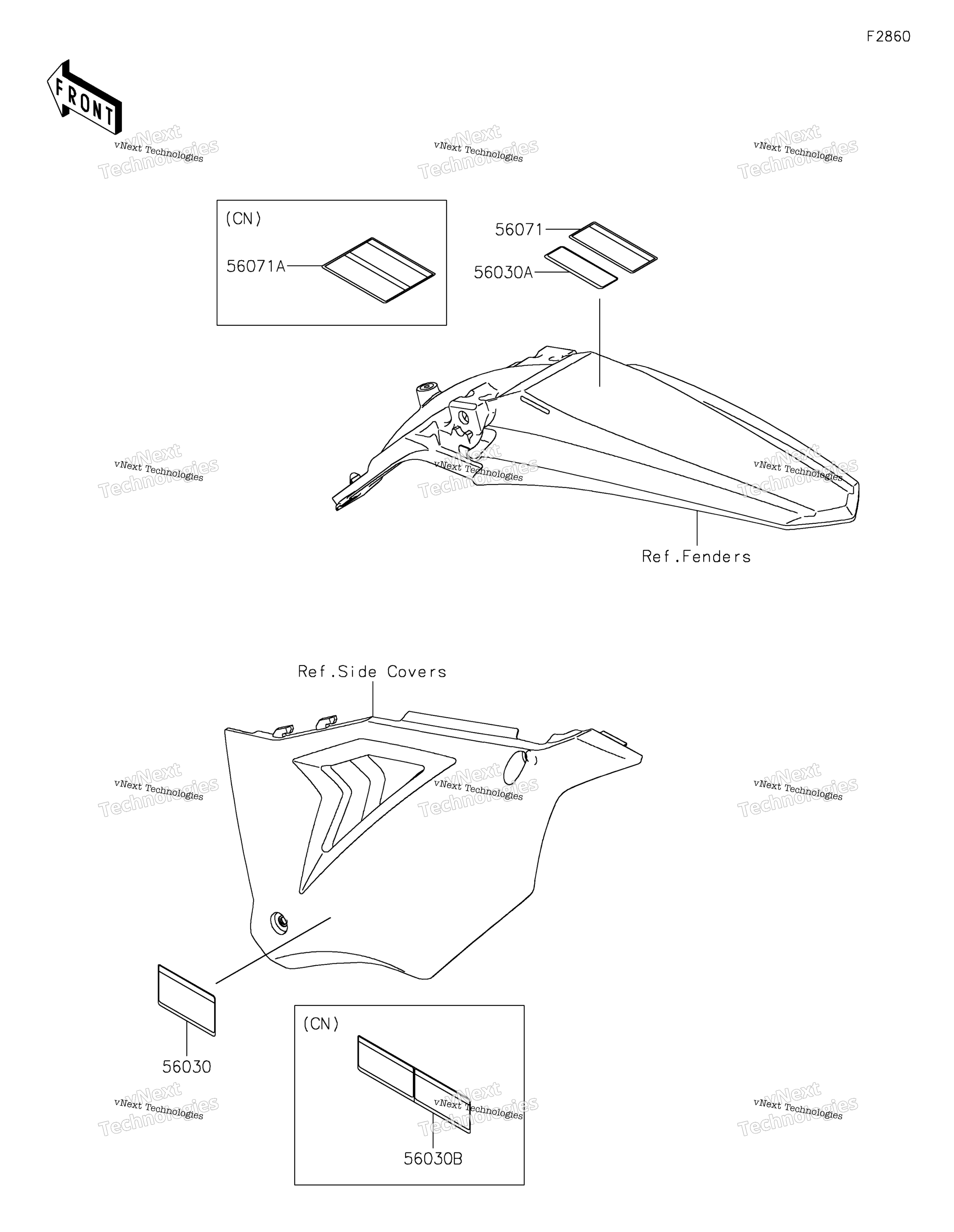 F2860

FRONT

vNext Technologies
vNext Technologies
vNext Technologies

(CN)
56071A

56071
56030A

vNext Technologies
vNext Technologies
vNext Technologies

Ref.Fenders

Ref.Side Covers

vNext Technologies
vNext Technologies
vNext Technologies

56030

(CN)
56030B

vNext Technologies
vNext Technologies
vNext Technologies